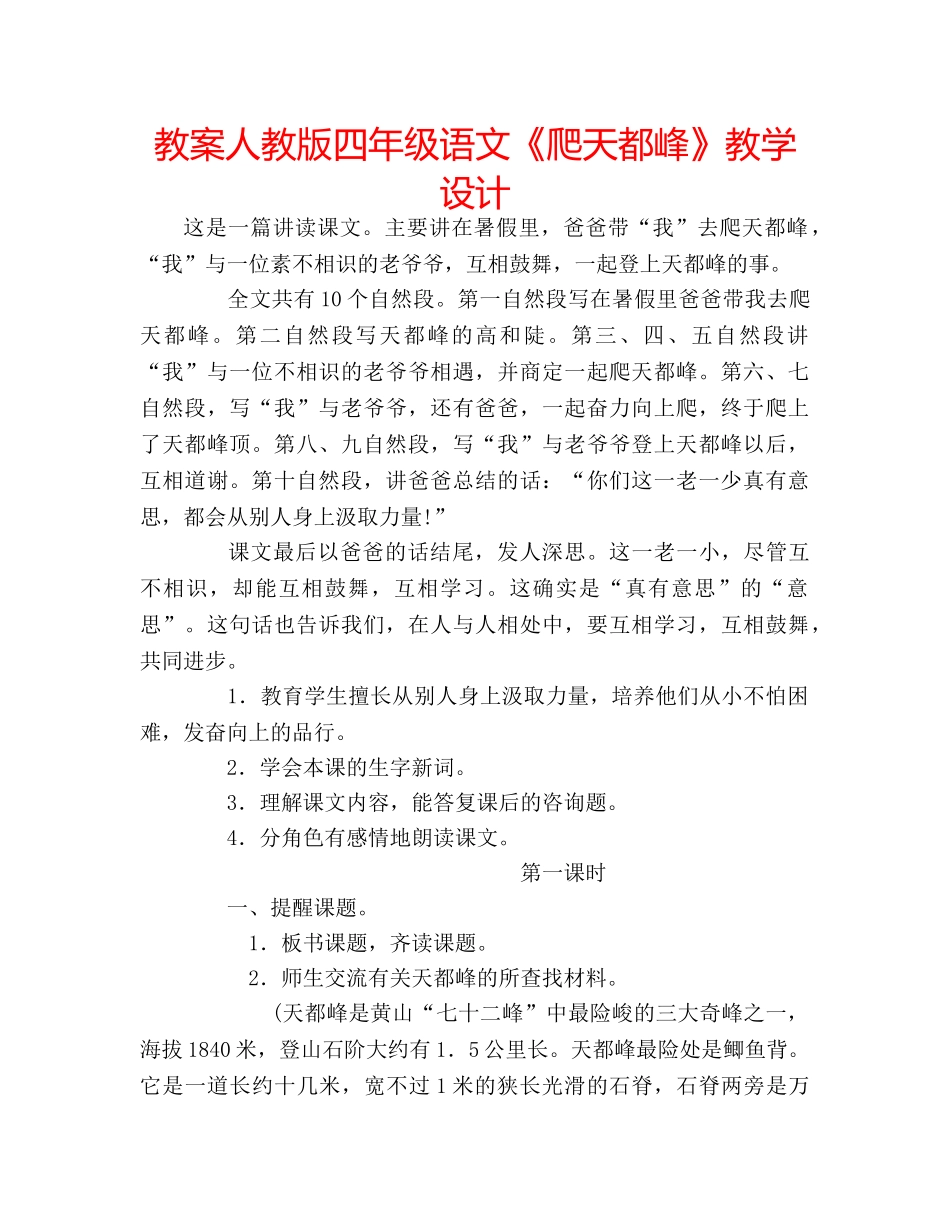 教案人教版四年级语文《爬天都峰》教学设计

这是一篇讲读课文。主要讲在暑假里，爸爸带“我”去爬天都峰，“我”与一位素不相识的老爷爷，互相鼓舞，一起登上天都峰的事。

全文共有10个自然段。第一自然段写在暑假里爸爸带我去爬天都峰。第二自然段写天都峰的高和陡。第三、四、五自然段讲“我”与一位不相识的老爷爷相遇，并商定一起爬天都峰。第六、七自然段，写“我”与老爷爷，还有爸爸，一起奋力向上爬，终于爬上了天都峰顶。第八、九自然段，写“我”与老爷爷登上天都峰以后，互相道谢。第十自然段，讲爸爸总结的话：“你们这一老一少真有意思，都会从别人身上汲取力量!”

课文最后以爸爸的话结尾，发人深思。这一老一小，尽管互不相识，却能互相鼓舞，互相学习。这确实是“真有意思”的“意思”。这句话也告诉我们，在人与人相处中，要互相学习，互相鼓舞，共同进步。

1．教育学生擅长从别人身上汲取力量，培养他们从小不怕困难，发奋向上的品行。

2．学会本课的生字新词。

3．理解课文内容，能答复课后的咨询题。

4．分角色有感情地朗读课文。

第一课时

一、提醒课题。

1．板书课题，齐读课题。

2．师生交流有关天都峰的所查找材料。

(天都峰是黄山“七十二峰”中最险峻的三大奇峰之一，海拔1840米，登山石阶大约有1．5公里长。天都峰最险处是鲫鱼背。它是一道长约十几米，宽不过1米的狭长光滑的石脊，石脊两旁是万